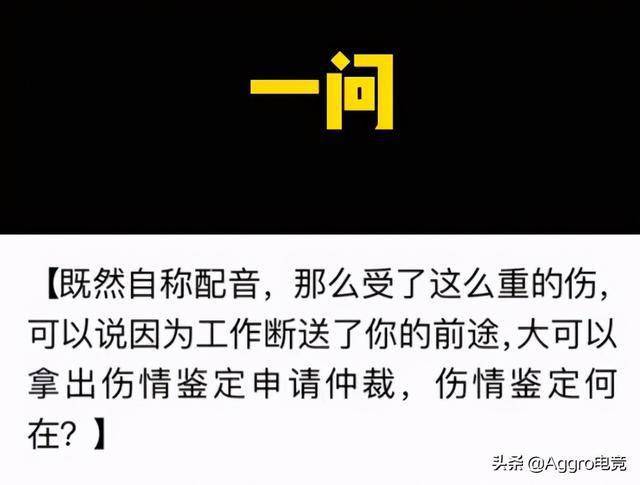 一问

【既然自称配音，那么受了这么重的伤，可以说因为工作断送了你的前途,大可以拿出伤情鉴定申请仲裁，伤情鉴定何在？】

头条 @Aggro电竞